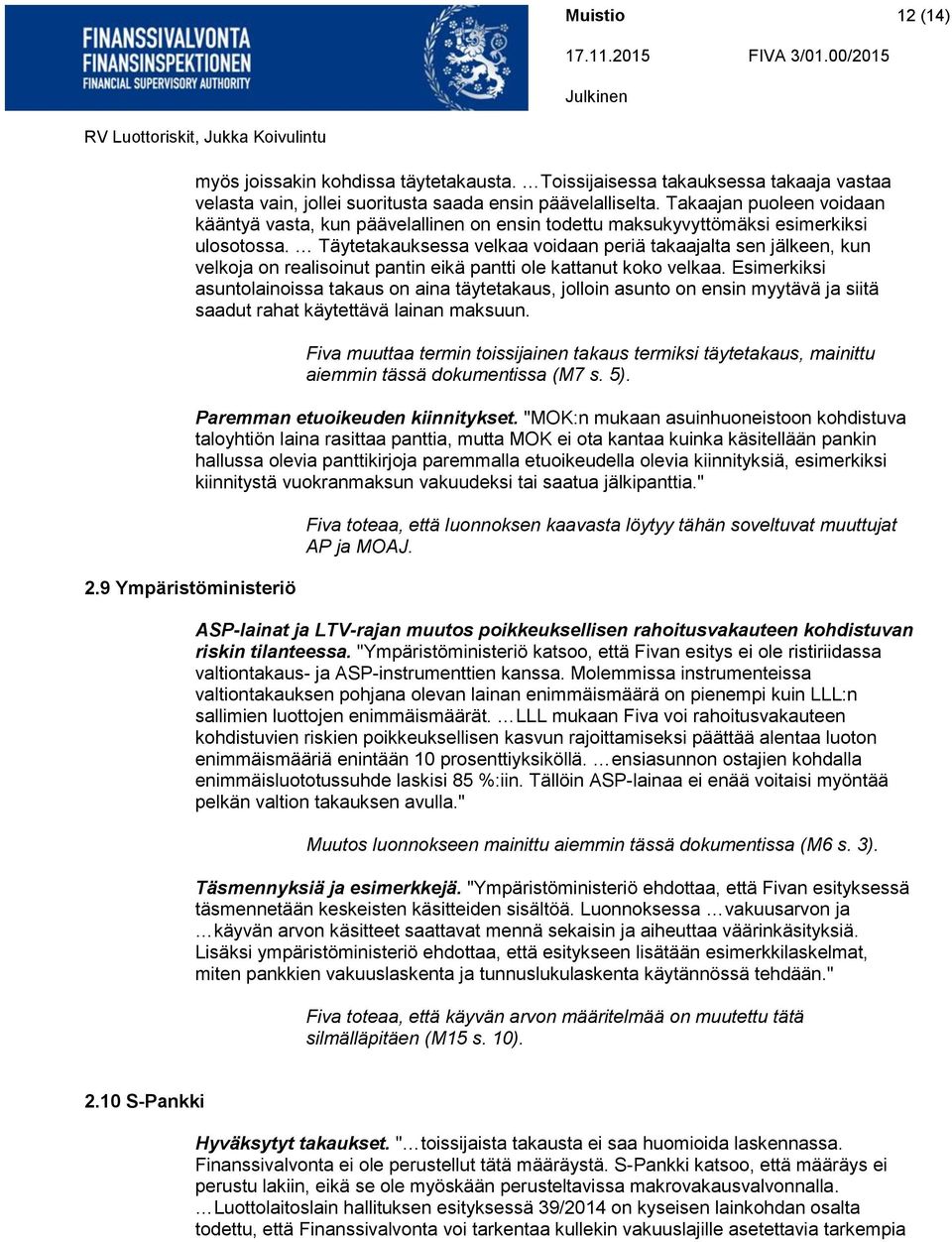 FINANSSIVALVONTA
FINANSINSPEKTIONEN
FINANCIAL SUPERVISORY AUTHORITY

Muistio 12 (14)

17.11.2015 FIVA 3/01.00/2015

Julkinen

RV Luottoriskit, Jukka Koivulintu

myös joissakin kohdissa täytetakausta. …Toissijaisessa takauksessa takaaja vastaa velasta vain, jollei suoritusta saada ensin päävelalliselta. Takaajan puoleen voidaan kääntyä vasta, kun päävelallinen on ensin todettu maksukyvyttömäksi esimerkiksi ulosotossa. … Täytetakauksessa velkaa voidaan periä takaajalta sen jälkeen, kun velkoja on realisoinut pantin eikä pantti ole kattanut koko velkaa. Esimerkiksi asuntolainoissa takaus on aina täytetakaus, jolloin asunto on ensin myytävä ja siitä saadut rahat käytettävä lainan maksuun.

Fiva muuttaa termin toissijainen takaus termiksi täytetakaus, mainittu aiemmin tässä dokumentissa (M7 s. 5).

Paremman etuoikeuden kiinnitykset. "MOK:n mukaan asuinhuoneistoon kohdistuva taloyhtiön laina rasittaa panttia, mutta MOK ei ota kantaa kuinka käsitellään pankin hallussa olevia panttikirjoja paremmalla etuoikeudella olevia kiinnityksiä, esimerkiksi kiinnitystä vuokranmaksun vakuudeksi tai saatua jälkipanttia."

Fiva toteaa, että luonnoksen kaavasta löytyy tähän soveltuvat muuttujat AP ja MOAJ.

2.9 Ympäristöministeriö

ASP-lainat ja LTV-rajan muutos poikkeuksellisen rahoitusvakauteen kohdistuvan riskin tilanteessa. "Ympäristöministeriö katsoo, että Fivan esitys ei ole ristiriidassa valtiontakaus- ja ASP-instrumenttien kanssa. Molemmissa instrumenteissa valtiontakauksen pohjana olevan lainan enimmäismäärä on pienempi kuin LLL:n sallimien luottojen enimmäismäärät. …LLL mukaan Fiva voi rahoitusvakauteen kohdistuvien riskien poikkeuksellisen kasvun rajoittamiseksi päättää alentaa luoton enimmäismääriä enintään 10 prosenttiyksiköllä. …ensiasunnon ostajien kohdalla enimmäisluototussuhde laskisi 85 %:iin. Tällöin ASP-lainaa ei enää voitaisi myöntää pelkän valtion takauksen avulla."

Muutos luonnokseen mainittu aiemmin tässä dokumentissa (M6 s. 3).

Täsmennyksiä ja esimerkkejä. "Ympäristöministeriö ehdottaa, että Fivan esityksessä täsmennetään keskeisten käsitteiden sisältöä. Luonnoksessa …vakuusarvon ja …käyvän arvon käsitteet saattavat mennä sekaisin ja aiheuttaa väärinkäsityksiä. Lisäksi ympäristöministeriö ehdottaa, että esitykseen lisätään esimerkkilaskelmat, miten pankkien vakuuslaskenta ja tunnuslukulaskenta käytännössä tehdään."

Fiva toteaa, että käyvän arvon määritelmää on muutettu tätä silmälläpitäen (M15 s. 10).

2.10 S-Pankki

Hyväksytyt takaukset. "…toissijaista takausta ei saa huomioida laskennassa. Finanssivalvonta ei ole perustellut tätä määräystä. S-Pankki katsoo, että määräys ei perustu lakiin, eikä se ole myöskään perusteltavissa makrovakausvalvonnalla. …Luottolaitoslain hallituksen esityksessä 39/2014 on kyseisen lainkohdan osalta todettu, että Finanssivalvonta voi tarkentaa kullekin vakuuslajille asetettavia tarkempia